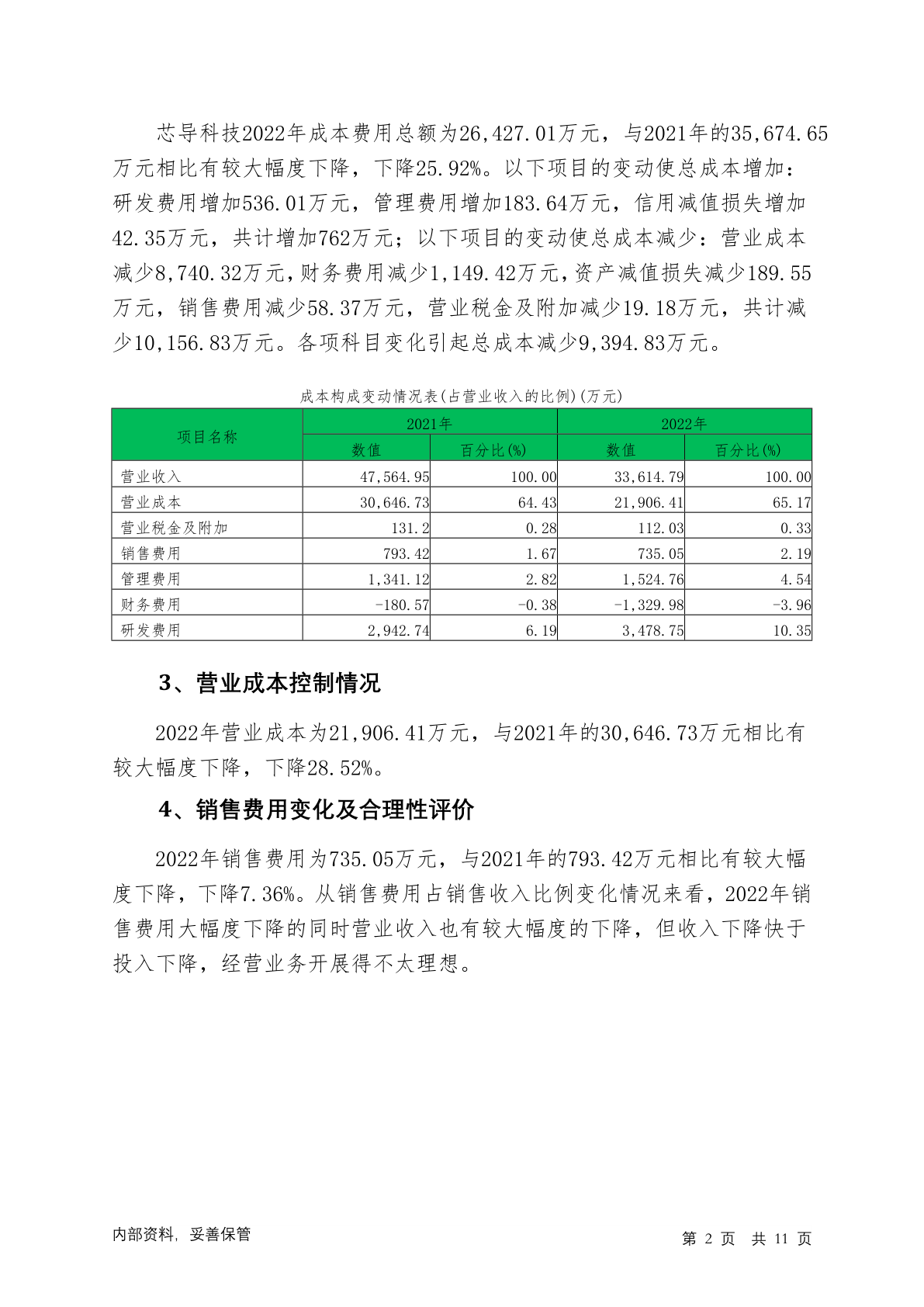 芯导科技2022年成本费用总额为26,427.01万元，与2021年的35,674.65万元相比有较大幅度下降，下降25.92%。以下项目的变动使总成本增加：研发费用增加536.01万元，管理费用增加183.64万元，信用减值损失增加42.35万元，共计增加762万元；以下项目的变动使总成本减少：营业成本减少8,740.32万元，财务费用减少1,149.42万元，资产减值损失减少189.55万元，销售费用减少58.37万元，营业税金及附加减少19.18万元，共计减少10,156.83万元。各项科目变化引起总成本减少9,394.83万元。

成本构成变动情况表(占营业收入的比例)(万元)

| 项目名称 | 2021年 数值 | 2021年 百分比(%) | 2022年 数值 | 2022年 百分比(%) |
|---|---|---|---|---|
| 营业收入 | 47,564.95 | 100.00 | 33,614.79 | 100.00 |
| 营业成本 | 30,646.73 | 64.43 | 21,906.41 | 65.17 |
| 营业税金及附加 | 131.2 | 0.28 | 112.03 | 0.33 |
| 销售费用 | 793.42 | 1.67 | 735.05 | 2.19 |
| 管理费用 | 1,341.12 | 2.82 | 1,524.76 | 4.54 |
| 财务费用 | -180.57 | -0.38 | -1,329.98 | -3.96 |
| 研发费用 | 2,942.74 | 6.19 | 3,478.75 | 10.35 |

3、营业成本控制情况

2022年营业成本为21,906.41万元，与2021年的30,646.73万元相比有较大幅度下降，下降28.52%。

4、销售费用变化及合理性评价

2022年销售费用为735.05万元，与2021年的793.42万元相比有较大幅度下降，下降7.36%。从销售费用占销售收入比例变化情况来看，2022年销售费用大幅度下降的同时营业收入也有较大幅度的下降，但收入下降快于投入下降，经营业务开展得不太理想。

内部资料，妥善保管

第 2 页 共 11 页